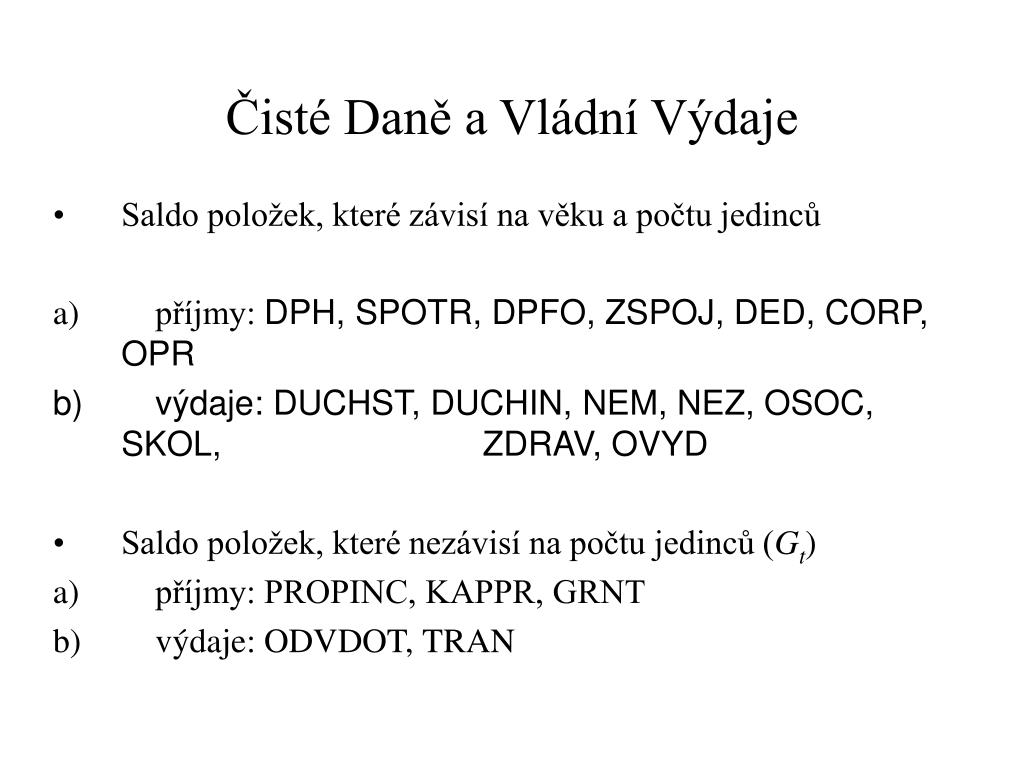 Čisté Daně a Vládní Výdaje

• Saldo položek, které závisí na věku a počtu jedinců

a) příjmy: DPH, SPOTR, DPFO, ZSPOJ, DED, CORP, OPR

b) výdaje: DUCHST, DUCHIN, NEM, NEZ, OSOC, SKOL, ZDRAV, OVYD

• Saldo položek, které nezávisí na počtu jedinců ($G_t$)

a) příjmy: PROPINC, KAPPR, GRNT

b) výdaje: ODVDOT, TRAN